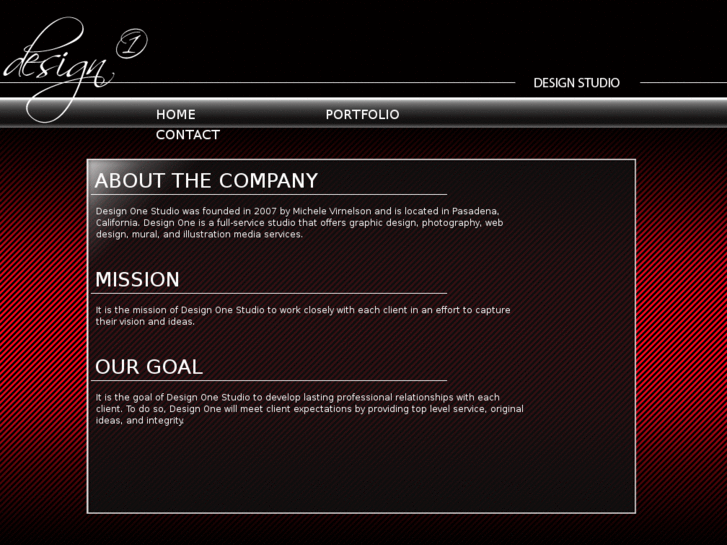 design 1

DESIGN STUDIO

HOME
PORTFOLIO
CONTACT

ABOUT THE COMPANY

Design One Studio was founded in 2007 by Michele Virnelson and is located in Pasadena, California. Design One is a full-service studio that offers graphic design, photography, web design, mural, and illustration media services.

MISSION

It is the mission of Design One Studio to work closely with each client in an effort to capture their vision and ideas.

OUR GOAL

It is the goal of Design One Studio to develop lasting professional relationships with each client. To do so, Design One will meet client expectations by providing top level service, original ideas, and integrity.